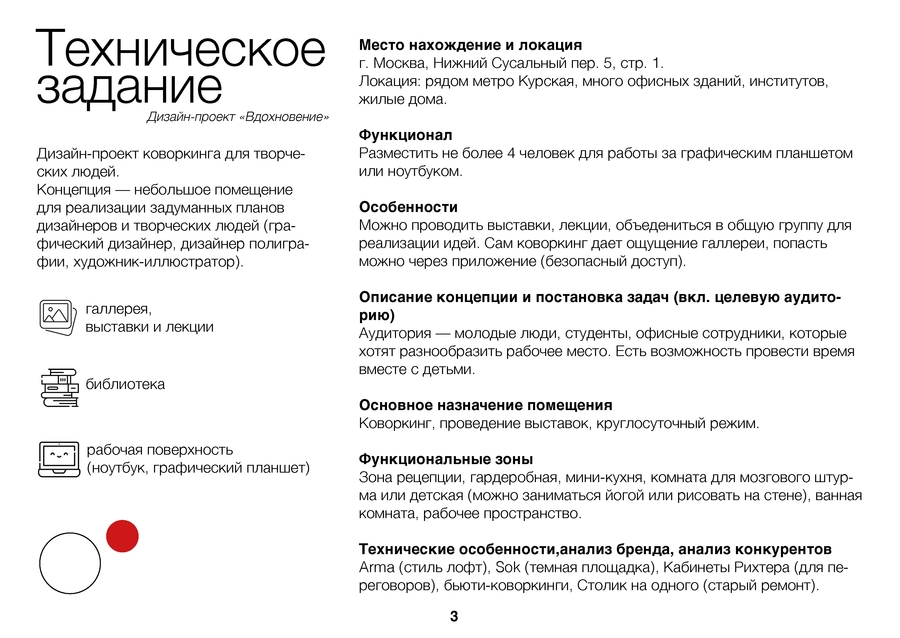 Техническое задание

Дизайн-проект «Вдохновение»

Дизайн-проект коворкинга для творческих людей.
Концепция — небольшое помещение для реализации задуманных планов дизайнеров и творческих людей (графический дизайнер, дизайнер полиграфии, художник-иллюстратор).

галлерея,
выставки и лекции

библиотека

рабочая поверхность
(ноутбук, графический планшет)

Место нахождение и локация
г. Москва, Нижний Сусальный пер. 5, стр. 1.
Локация: рядом метро Курская, много офисных зданий, институтов, жилые дома.

Функционал
Разместить не более 4 человек для работы за графическим планшетом или ноутбуком.

Особенности
Можно проводить выставки, лекции, объедениться в общую группу для реализации идей. Сам коворкинг дает ощущение галлереи, попасть можно через приложение (безопасный доступ).

Описание концепции и постановка задач (вкл. целевую аудиторию)
Аудитория — молодые люди, студенты, офисные сотрудники, которые хотят разнообразить рабочее место. Есть возможность провести время вместе с детьми.

Основное назначение помещения
Коворкинг, проведение выставок, круглосуточный режим.

Функциональные зоны
Зона рецепции, гардеробная, мини-кухня, комната для мозгового штурма или детская (можно заниматься йогой или рисовать на стене), ванная комната, рабочее пространство.

Технические особенности,анализ бренда, анализ конкурентов
Arma (стиль лофт), Sok (темная площадка), Кабинеты Рихтера (для переговоров), бьюти-коворкинги, Столик на одного (старый ремонт).

3